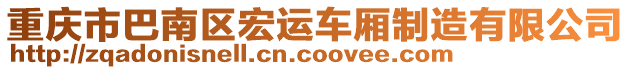 重庆市巴南区宏运车厢制造有限公司
http://zqadonisnell.cn.coovee.com